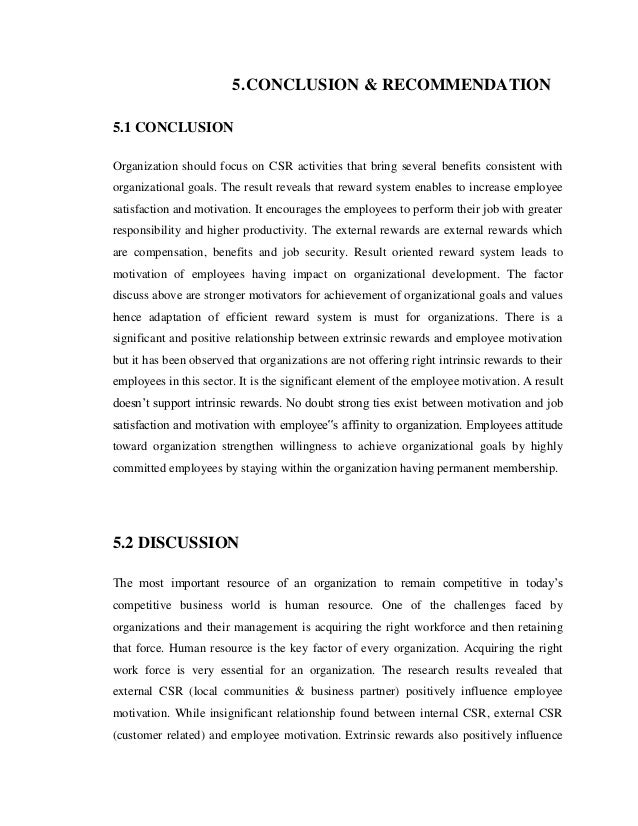 5.CONCLUSION & RECOMMENDATION

5.1 CONCLUSION

Organization should focus on CSR activities that bring several benefits consistent with organizational goals. The result reveals that reward system enables to increase employee satisfaction and motivation. It encourages the employees to perform their job with greater responsibility and higher productivity. The external rewards are external rewards which are compensation, benefits and job security. Result oriented reward system leads to motivation of employees having impact on organizational development. The factor discuss above are stronger motivators for achievement of organizational goals and values hence adaptation of efficient reward system is must for organizations. There is a significant and positive relationship between extrinsic rewards and employee motivation but it has been observed that organizations are not offering right intrinsic rewards to their employees in this sector. It is the significant element of the employee motivation. A result doesn't support intrinsic rewards. No doubt strong ties exist between motivation and job satisfaction and motivation with employee"s affinity to organization. Employees attitude toward organization strengthen willingness to achieve organizational goals by highly committed employees by staying within the organization having permanent membership.

5.2 DISCUSSION

The most important resource of an organization to remain competitive in today's competitive business world is human resource. One of the challenges faced by organizations and their management is acquiring the right workforce and then retaining that force. Human resource is the key factor of every organization. Acquiring the right work force is very essential for an organization. The research results revealed that external CSR (local communities & business partner) positively influence employee motivation. While insignificant relationship found between internal CSR, external CSR (customer related) and employee motivation. Extrinsic rewards also positively influence